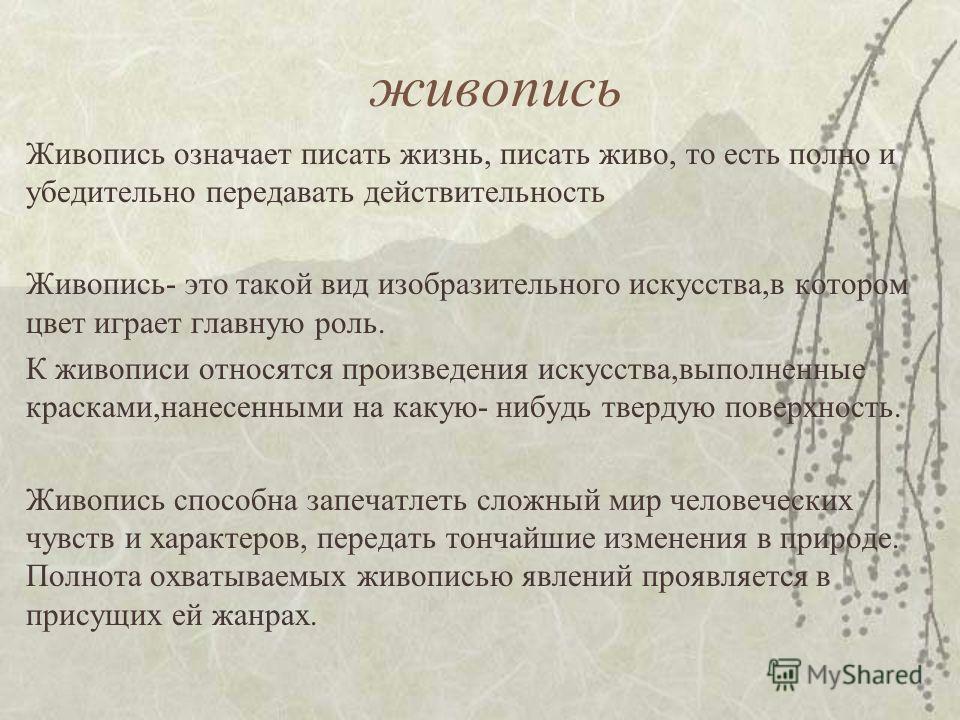 живопись

Живопись означает писать жизнь, писать живо, то есть полно и убедительно передавать действительность

Живопись- это такой вид изобразительного искусства,в котором цвет играет главную роль.

К живописи относятся произведения искусства,выполненные красками,нанесенными на какую- нибудь твердую поверхность.

Живопись способна запечатлеть сложный мир человеческих чувств и характеров, передать тончайшие изменения в природе. Полнота охватываемых живописью явлений проявляется в присущих ей жанрах.

MyShared